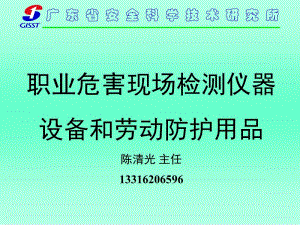 GISST 广东省安全科学技术研究所

职业危害现场检测仪器

设备和劳动防护用品

陈清光 主任

13316206596